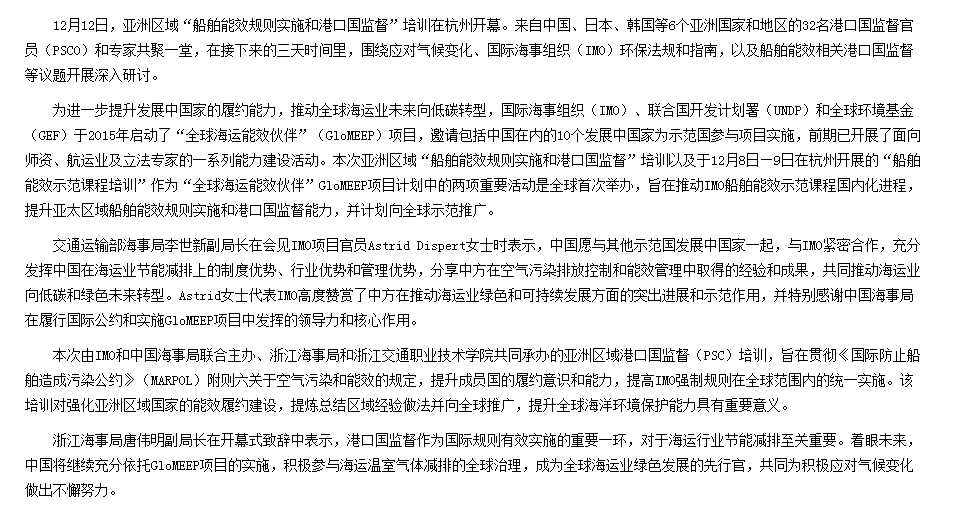 12月12日，亚洲区域“船舶能效规则实施和港口国监督”培训在杭州开幕。来自中国、日本、韩国等6个亚洲国家和地区的32名港口国监督官员（PSCO）和专家共聚一堂，在接下来的三天时间里，围绕应对气候变化、国际海事组织（IMO）环保法规和指南，以及船舶能效相关港口国监督等议题开展深入研讨。

为进一步提升发展中国家的履约能力，推动全球海运业未来向低碳转型，国际海事组织（IMO）、联合国开发计划署（UNDP）和全球环境基金（GEF）于2015年启动了“全球海运能效伙伴”（GloMEEP）项目，邀请包括中国在内的10个发展中国家为示范国参与项目实施，前期已开展了面向师资、航运业及立法专家的一系列能力建设活动。本次亚洲区域“船舶能效规则实施和港口国监督”培训以及于12月8日—9日在杭州开展的“船舶能效示范课程培训”作为“全球海运能效伙伴”GloMEEP项目计划中的两项重要活动是全球首次举办，旨在推动IMO船舶能效示范课程国内化进程，提升亚太区域船舶能效规则实施和港口国监督能力，并计划向全球示范推广。

交通运输部海事局李世新副局长在会见IMO项目官员Astrid Dispert女士时表示，中国愿与其他示范国发展中国家一起，与IMO紧密合作，充分发挥中国在海运业节能减排上的制度优势、行业优势和管理优势，分享中方在空气污染排放控制和能效管理中取得的经验和成果，共同推动海运业向低碳和绿色未来转型。Astrid女士代表IMO高度赞赏了中方在推动海运业绿色和可持续发展方面的突出进展和示范作用，并特别感谢中国海事局在履行国际公约和实施GloMEEP项目中发挥的领导力和核心作用。

本次由IMO和中国海事局联合主办、浙江海事局和浙江交通职业技术学院共同承办的亚洲区域港口国监督（PSC）培训，旨在贯彻《国际防止船舶造成污染公约》（MARPOL）附则六关于空气污染和能效的规定，提升成员国的履约意识和能力，提高IMO强制规则在全球范围内的统一实施。该培训对强化亚洲区域国家的能效履约建设，提炼总结区域经验做法并向全球推广，提升全球海洋环境保护能力具有重要意义。

浙江海事局唐伟明副局长在开幕式致辞中表示，港口国监督作为国际规则有效实施的重要一环，对于海运行业节能减排至关重要。着眼未来，中国将继续充分依托GloMEEP项目的实施，积极参与海运温室气体减排的全球治理，成为全球海运业绿色发展的先行官，共同为积极应对气候变化做出不懈努力。